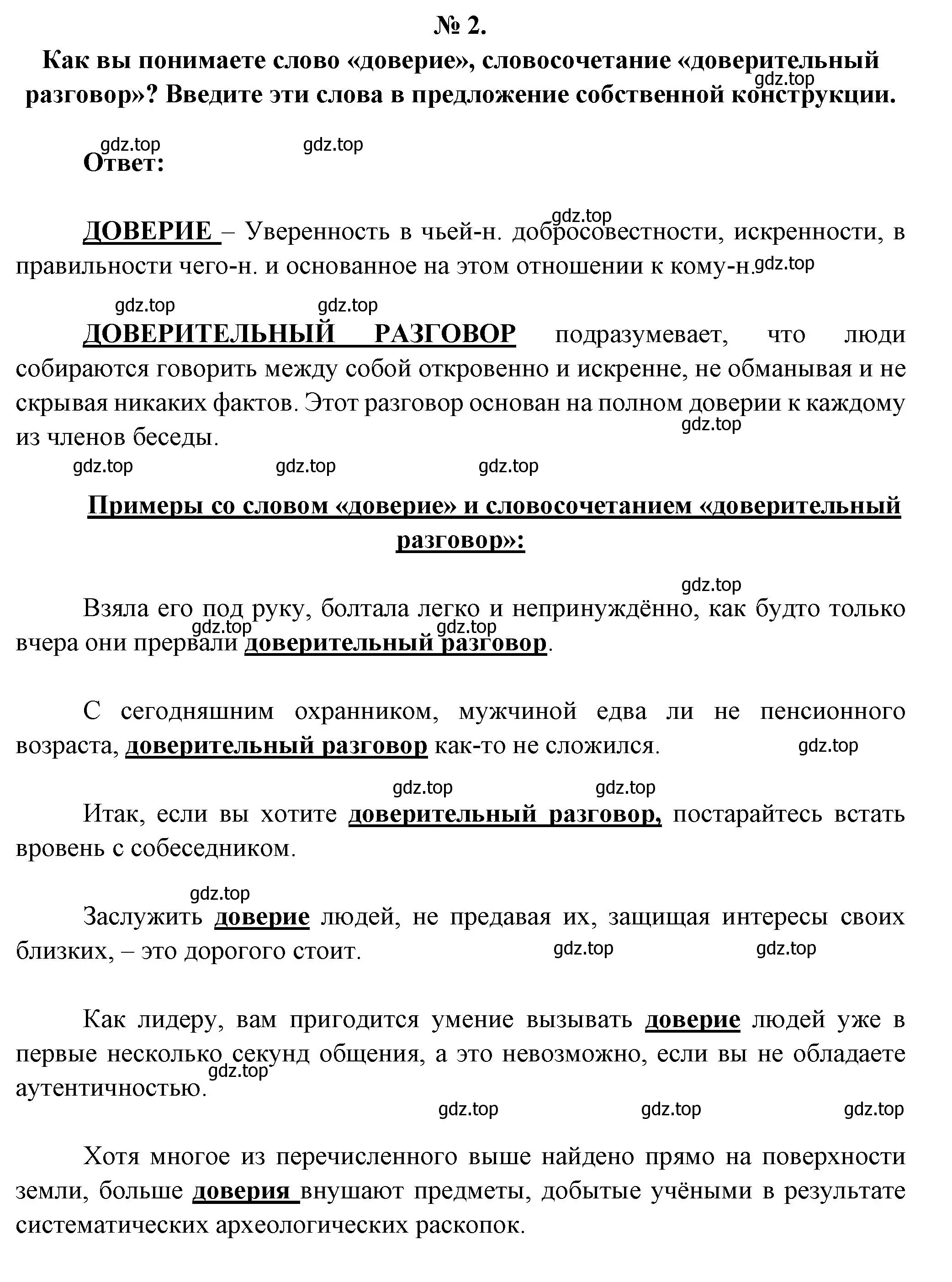 № 2.
Как вы понимаете слово «доверие», словосочетание «доверительный разговор»? Введите эти слова в предложение собственной конструкции.

gdz.top

gdz.top gdz.top
Ответ:

gdz.top
ДОВЕРИЕ – Уверенность в чьей-н. добросовестности, искренности, в правильности чего-н. и основанное на этом отношении к кому-н. gdz.top

gdz.top gdz.top
ДОВЕРИТЕЛЬНЫЙ РАЗГОВОР подразумевает, что люди собираются говорить между собой откровенно и искренне, не обманывая и не скрывая никаких фактов. Этот разговор основан на полном доверии к каждому из членов беседы. gdz.top

gdz.top gdz.top gdz.top

Примеры со словом «доверие» и словосочетанием «доверительный разговор»:

gdz.top
Взяла его под руку, болтала легко и непринуждённо, как будто только вчера они прервали доверительный разговор. gdz.top gdz.top

С сегодняшним охранником, мужчиной едва ли не пенсионного возраста, доверительный разговор как-то не сложился. gdz.top

gdz.top gdz.top
Итак, если вы хотите доверительный разговор, постарайтесь встать вровень с собеседником.

gdz.top
Заслужить доверие людей, не предавая их, защищая интересы своих близких, – это дорогого стоит. gdz.top gdz.top

Как лидеру, вам пригодится умение вызывать доверие людей уже в первые несколько секунд общения, а это невозможно, если вы не обладаете аутентичностью. gdz.top

gdz.top gdz.top gdz.top

Хотя многое из перечисленного выше найдено прямо на поверхности земли, больше доверия внушают предметы, добытые учёными в результате систематических археологических раскопок.